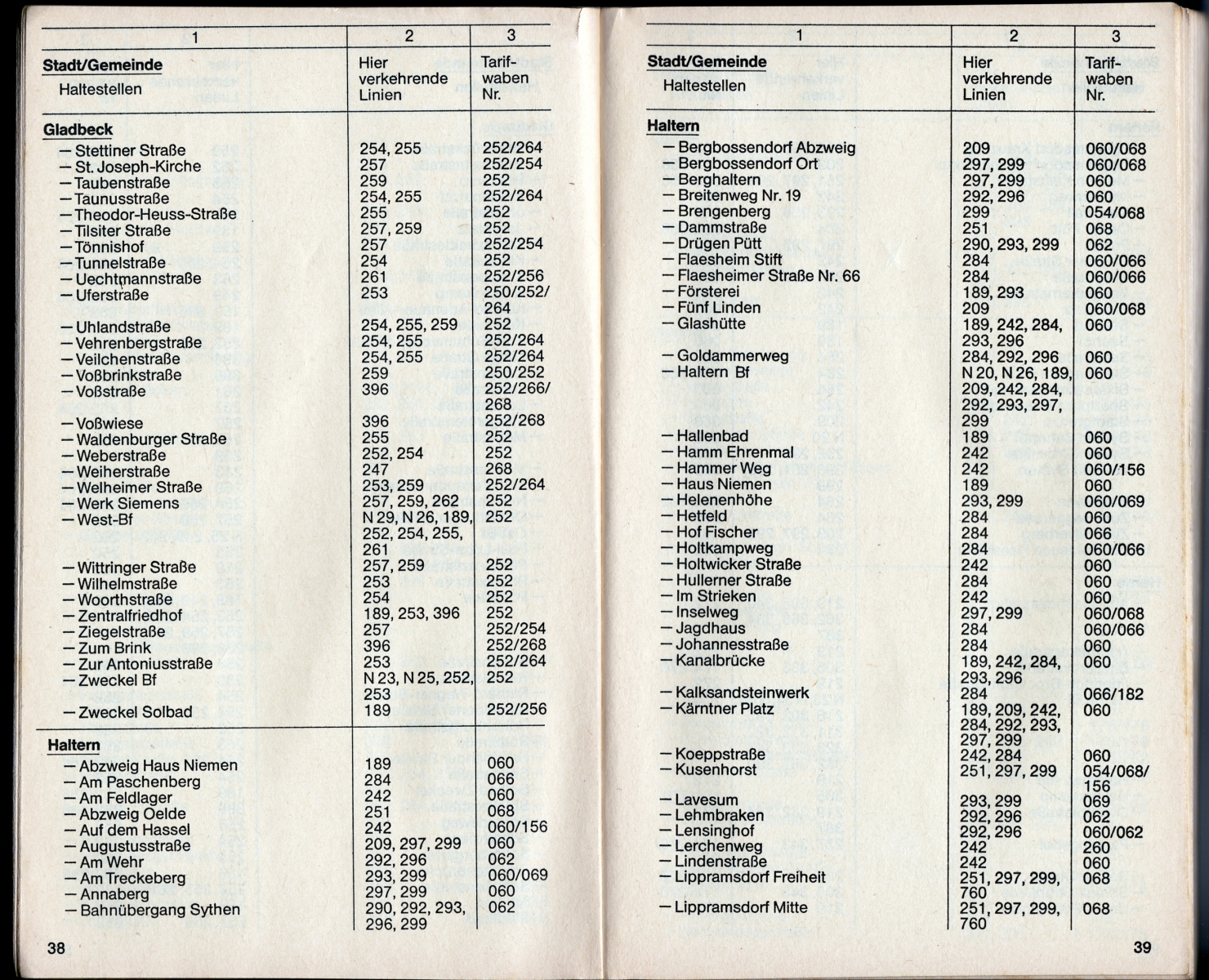 | 1 | 2 | 3 |
|---|---|---|
| **Stadt/Gemeinde** Haltestellen | Hier verkehrende Linien | Tarifwaben Nr. |
| **Gladbeck** | | |
| — Stettiner Straße | 254, 255 | 252/264 |
| — St. Joseph-Kirche | 257 | 252/254 |
| — Taubenstraße | 259 | 252 |
| — Taunusstraße | 254, 255 | 252/264 |
| — Theodor-Heuss-Straße | 255 | 252 |
| — Tilsiter Straße | 257, 259 | 252 |
| — Tönnishof | 257 | 252/254 |
| — Tunnelstraße | 254 | 252 |
| — Uechtmannstraße | 261 | 252/256 |
| — Uferstraße | 253 | 250/252/264 |
| — Uhlandstraße | 254, 255, 259 | 252 |
| — Vehrenbergstraße | 254, 255 | 252/264 |
| — Veilchenstraße | 254, 255 | 252/264 |
| — Voßbrinkstraße | 259 | 250/252 |
| — Voßstraße | 396 | 252/266/268 |
| — Voßwiese | 396 | 252/268 |
| — Waldenburger Straße | 255 | 252 |
| — Weberstraße | 252, 254 | 252 |
| — Weiherstraße | 247 | 268 |
| — Welheimer Straße | 253, 259 | 252/264 |
| — Werk Siemens | 257, 259, 262 | 252 |
| — West-Bf | N 29, N 26, 189, 252, 254, 255, 261 | 252 |
| — Wittringer Straße | 257, 259 | 252 |
| — Wilhelmstraße | 253 | 252 |
| — Woorthstraße | 254 | 252 |
| — Zentralfriedhof | 189, 253, 396 | 252 |
| — Ziegelstraße | 257 | 252/254 |
| — Zum Brink | 396 | 252/268 |
| — Zur Antoniusstraße | 253 | 252/264 |
| — Zweckel Bf | N 23, N 25, 252, 253 | 252 |
| — Zweckel Solbad | 189 | 252/256 |
| **Haltern** | | |
| — Abzweig Haus Niemen | 189 | 060 |
| — Am Paschenberg | 284 | 066 |
| — Am Feldlager | 242 | 060 |
| — Abzweig Oelde | 251 | 068 |
| — Auf dem Hassel | 242 | 060/156 |
| — Augustusstraße | 209, 297, 299 | 060 |
| — Am Wehr | 292, 296 | 062 |
| — Am Treckeberg | 293, 299 | 060/069 |
| — Annaberg | 297, 299 | 060 |
| — Bahnübergang Sythen | 290, 292, 293, 296, 299 | 062 |

38

| 1 | 2 | 3 |
|---|---|---|
| **Stadt/Gemeinde** Haltestellen | Hier verkehrende Linien | Tarifwaben Nr. |
| **Haltern** | | |
| — Bergbossendorf Abzweig | 209 | 060/068 |
| — Bergbossendorf Ort | 297, 299 | 060/068 |
| — Berghaltern | 297, 299 | 060 |
| — Breitenweg Nr. 19 | 292, 296 | 060 |
| — Brengenberg | 299 | 054/068 |
| — Dammstraße | 251 | 068 |
| — Drügen Pütt | 290, 293, 299 | 062 |
| — Flaesheim Stift | 284 | 060/066 |
| — Flaesheimer Straße Nr. 66 | 284 | 060/066 |
| — Försterei | 189, 293 | 060 |
| — Fünf Linden | 209 | 060/068 |
| — Glashütte | 189, 242, 284, 293, 296 | 060 |
| — Goldammerweg | 284, 292, 296 | 060 |
| — Haltern Bf | N 20, N 26, 189, 209, 242, 284, 292, 293, 297, 299 | 060 |
| — Hallenbad | 189 | 060 |
| — Hamm Ehrenmal | 242 | 060 |
| — Hammer Weg | 242 | 060/156 |
| — Haus Niemen | 189 | 060 |
| — Helenenhöhe | 293, 299 | 060/069 |
| — Hetfeld | 284 | 060 |
| — Hof Fischer | 284 | 066 |
| — Holtkampweg | 284 | 060/066 |
| — Holtwicker Straße | 242 | 060 |
| — Hullerner Straße | 284 | 060 |
| — Im Strieken | 242 | 060 |
| — Inselweg | 297, 299 | 060/068 |
| — Jagdhaus | 284 | 060/066 |
| — Johannesstraße | 284 | 060 |
| — Kanalbrücke | 189, 242, 284, 293, 296 | 060 |
| — Kalksandsteinwerk | 284 | 066/182 |
| — Kärntner Platz | 189, 209, 242, 284, 292, 293, 297, 299 | 060 |
| — Koeppstraße | 242, 284 | 060 |
| — Kusenhorst | 251, 297, 299 | 054/068/156 |
| — Lavesum | 293, 299 | 069 |
| — Lehmbraken | 292, 296 | 062 |
| — Lensinghof | 292, 296 | 060/062 |
| — Lerchenweg | 242 | 260 |
| — Lindenstraße | 242 | 060 |
| — Lippramsdorf Freiheit | 251, 297, 299, 760 | 068 |
| — Lippramsdorf Mitte | 251, 297, 299, 760 | 068 |

39